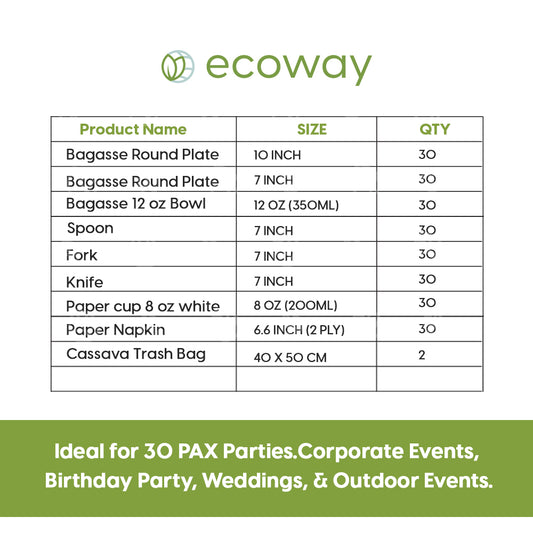 ecoway

| Product Name | SIZE | QTY |
|---|---|---|
| Bagasse Round Plate | 10 INCH | 30 |
| Bagasse Round Plate | 7 INCH | 30 |
| Bagasse 12 oz Bowl | 12 OZ (350ML) | 30 |
| Spoon | 7 INCH | 30 |
| Fork | 7 INCH | 30 |
| Knife | 7 INCH | 30 |
| Paper cup 8 oz white | 8 OZ (200ML) | 30 |
| Paper Napkin | 6.6 INCH (2 PLY) | 30 |
| Cassava Trash Bag | 40 X 50 CM | 2 |
| | | |

Ideal for 30 PAX Parties.Corporate Events, Birthday Party, Weddings, & Outdoor Events.